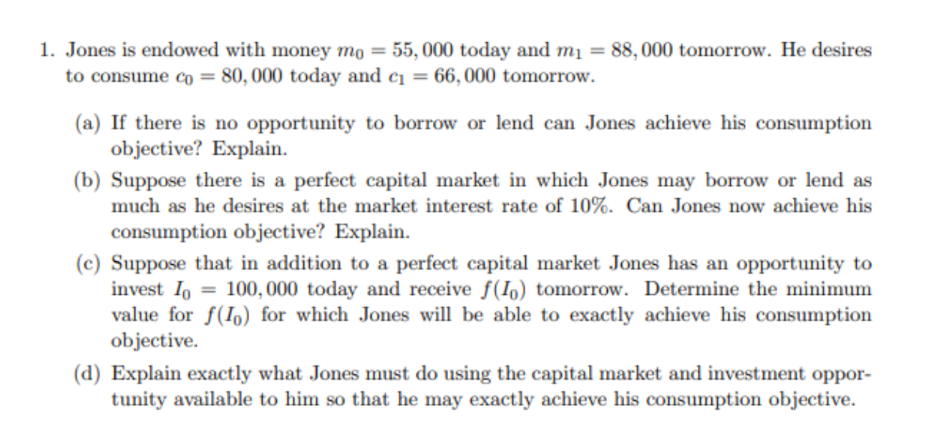 1. Jones is endowed with money $m_0 = 55,000$ today and $m_1 = 88,000$ tomorrow. He desires to consume $c_0 = 80,000$ today and $c_1 = 66,000$ tomorrow.

(a) If there is no opportunity to borrow or lend can Jones achieve his consumption objective? Explain.

(b) Suppose there is a perfect capital market in which Jones may borrow or lend as much as he desires at the market interest rate of 10%. Can Jones now achieve his consumption objective? Explain.

(c) Suppose that in addition to a perfect capital market Jones has an opportunity to invest $I_0 = 100,000$ today and receive $f(I_0)$ tomorrow. Determine the minimum value for $f(I_0)$ for which Jones will be able to exactly achieve his consumption objective.

(d) Explain exactly what Jones must do using the capital market and investment opportunity available to him so that he may exactly achieve his consumption objective.